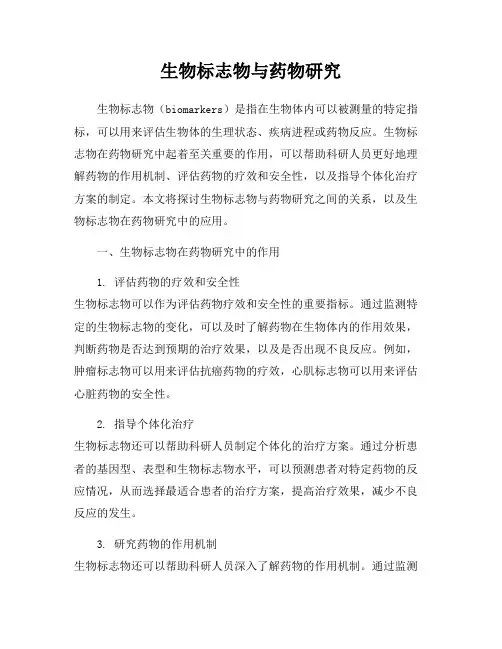 生物标志物与药物研究

生物标志物（biomarkers）是指在生物体内可以被测量的特定指标，可以用来评估生物体的生理状态、疾病进程或药物反应。生物标志物在药物研究中起着至关重要的作用，可以帮助科研人员更好地理解药物的作用机制、评估药物的疗效和安全性，以及指导个体化治疗方案的制定。本文将探讨生物标志物与药物研究之间的关系，以及生物标志物在药物研究中的应用。

一、生物标志物在药物研究中的作用

1. 评估药物的疗效和安全性
生物标志物可以作为评估药物疗效和安全性的重要指标。通过监测特定的生物标志物的变化，可以及时了解药物在生物体内的作用效果，判断药物是否达到预期的治疗效果，以及是否出现不良反应。例如，肿瘤标志物可以用来评估抗癌药物的疗效，心肌标志物可以用来评估心脏药物的安全性。

2. 指导个体化治疗
生物标志物还可以帮助科研人员制定个体化的治疗方案。通过分析患者的基因型、表型和生物标志物水平，可以预测患者对特定药物的反应情况，从而选择最适合患者的治疗方案，提高治疗效果，减少不良反应的发生。

3. 研究药物的作用机制
生物标志物还可以帮助科研人员深入了解药物的作用机制。通过监测